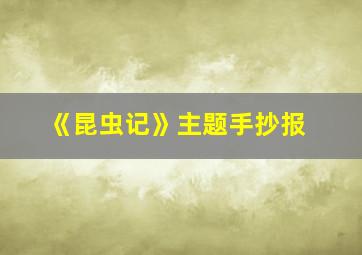 《昆虫记》主题手抄报